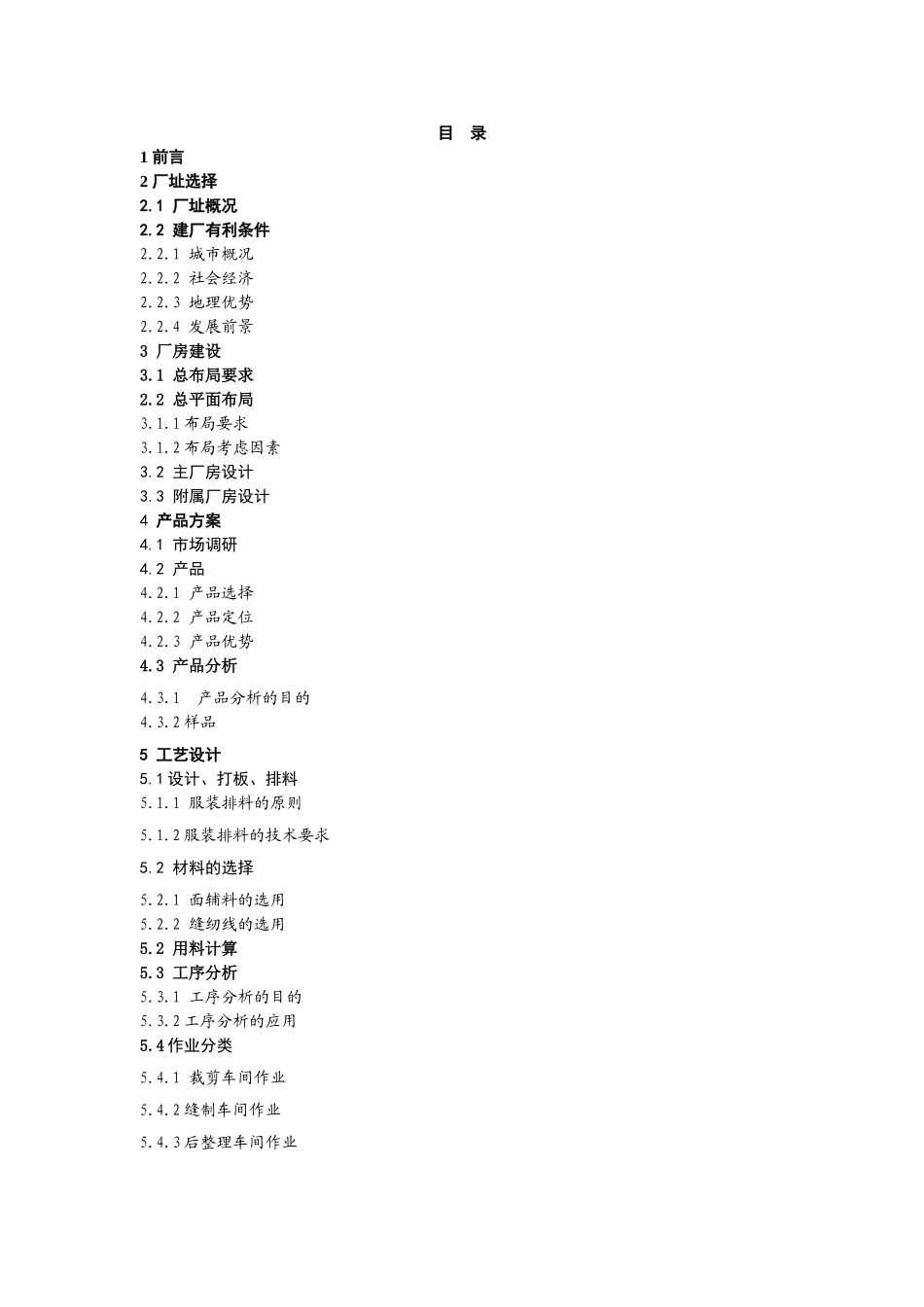 目　录

1 前言

2 厂址选择

2.1 厂址概况

2.2 建厂有利条件

2.2.1 城市概况

2.2.2 社会经济

2.2.3 地理优势

2.2.4 发展前景

3 厂房建设

3.1 总布局要求

2.2 总平面布局

3.1.1 布局要求

3.1.2 布局考虑因素

3.2 主厂房设计

3.3 附属厂房设计

4 产品方案

4.1 市场调研

4.2 产品

4.2.1 产品选择

4.2.2 产品定位

4.2.3 产品优势

4.3 产品分析

4.3.1 产品分析的目的

4.3.2 样品

5 工艺设计

5.1 设计、打板、排料

5.1.1 服装排料的原则

5.1.2 服装排料的技术要求

5.2 材料的选择

5.2.1 面辅料的选用

5.2.2 缝纫线的选用

5.2 用料计算

5.3 工序分析

5.3.1 工序分析的目的

5.3.2 工序分析的应用

5.4 作业分类

5.4.1 裁剪车间作业

5.4.2 缝制车间作业

5.4.3 后整理车间作业